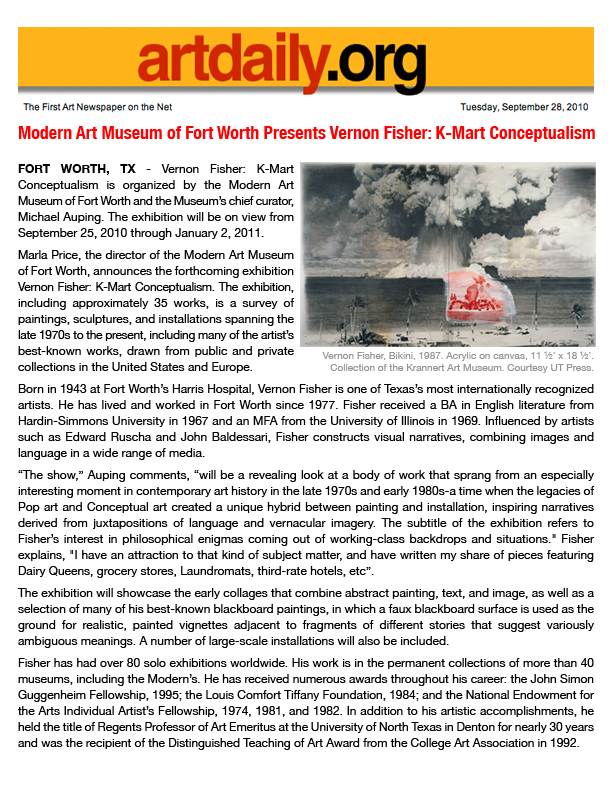 artdaily.org

The First Art Newspaper on the Net

Tuesday, September 28, 2010

Modern Art Museum of Fort Worth Presents Vernon Fisher: K-Mart Conceptualism

FORT WORTH, TX - Vernon Fisher: K-Mart Conceptualism is organized by the Modern Art Museum of Fort Worth and the Museum's chief curator, Michael Auping. The exhibition will be on view from September 25, 2010 through January 2, 2011.

Marla Price, the director of the Modern Art Museum of Fort Worth, announces the forthcoming exhibition Vernon Fisher: K-Mart Conceptualism. The exhibition, including approximately 35 works, is a survey of paintings, sculptures, and installations spanning the late 1970s to the present, including many of the artist's best-known works, drawn from public and private collections in the United States and Europe.

Vernon Fisher, Bikini, 1987. Acrylic on canvas, 11 ½" x 18 ½". Collection of the Krannert Art Museum. Courtesy UT Press.

Born in 1943 at Fort Worth's Harris Hospital, Vernon Fisher is one of Texas's most internationally recognized artists. He has lived and worked in Fort Worth since 1977. Fisher received a BA in English literature from Hardin-Simmons University in 1967 and an MFA from the University of Illinois in 1969. Influenced by artists such as Edward Ruscha and John Baldessari, Fisher constructs visual narratives, combining images and language in a wide range of media.

"The show," Auping comments, "will be a revealing look at a body of work that sprang from an especially interesting moment in contemporary art history in the late 1970s and early 1980s-a time when the legacies of Pop art and Conceptual art created a unique hybrid between painting and installation, inspiring narratives derived from juxtapositions of language and vernacular imagery. The subtitle of the exhibition refers to Fisher's interest in philosophical enigmas coming out of working-class backdrops and situations." Fisher explains, "I have an attraction to that kind of subject matter, and have written my share of pieces featuring Dairy Queens, grocery stores, Laundromats, third-rate hotels, etc".

The exhibition will showcase the early collages that combine abstract painting, text, and image, as well as a selection of many of his best-known blackboard paintings, in which a faux blackboard surface is used as the ground for realistic, painted vignettes adjacent to fragments of different stories that suggest variously ambiguous meanings. A number of large-scale installations will also be included.

Fisher has had over 80 solo exhibitions worldwide. His work is in the permanent collections of more than 40 museums, including the Modern's. He has received numerous awards throughout his career: the John Simon Guggenheim Fellowship, 1995; the Louis Comfort Tiffany Foundation, 1984; and the National Endowment for the Arts Individual Artist's Fellowship, 1974, 1981, and 1982. In addition to his artistic accomplishments, he held the title of Regents Professor of Art Emeritus at the University of North Texas in Denton for nearly 30 years and was the recipient of the Distinguished Teaching of Art Award from the College Art Association in 1992.